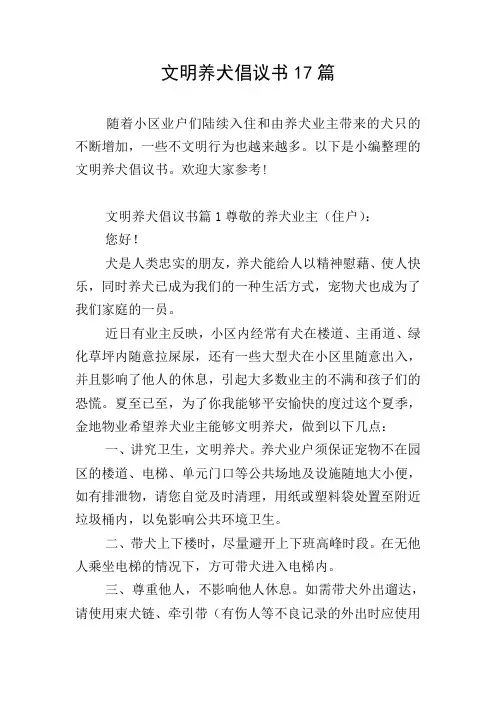 文明养犬倡议书 17 篇

随着小区业户们陆续入住和由养犬业主带来的犬只的不断增加，一些不文明行为也越来越多。以下是小编整理的文明养犬倡议书。欢迎大家参考!

文明养犬倡议书篇 1 尊敬的养犬业主（住户）:

您好！

犬是人类忠实的朋友，养犬能给人以精神慰藉、使人快乐，同时养犬已成为我们的一种生活方式，宠物犬也成为了我们家庭的一员。

近日有业主反映，小区内经常有犬在楼道、主甬道、绿化草坪内随意拉屎尿，还有一些大型犬在小区里随意出入，并且影响了他人的休息，引起大多数业主的不满和孩子们的恐慌。夏至已至，为了你我能够平安愉快的度过这个夏季，金地物业希望养犬业主能够文明养犬，做到以下几点:

一、讲究卫生，文明养犬。养犬业户须保证宠物不在园区的楼道、电梯、单元门口等公共场地及设施随地大小便，如有排泄物，请您自觉及时清理，用纸或塑料袋处置至附近垃圾桶内，以免影响公共环境卫生。

二、带犬上下楼时，尽量避开上下班高峰时段。在无他人乘坐电梯的情况下，方可带犬进入电梯内。

三、尊重他人，不影响他人休息。如需带犬外出遛达，请使用束犬链、牵引带（有伤人等不良记录的外出时应使用